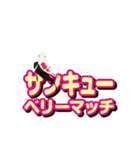 サンキュー
ベリーマッチ